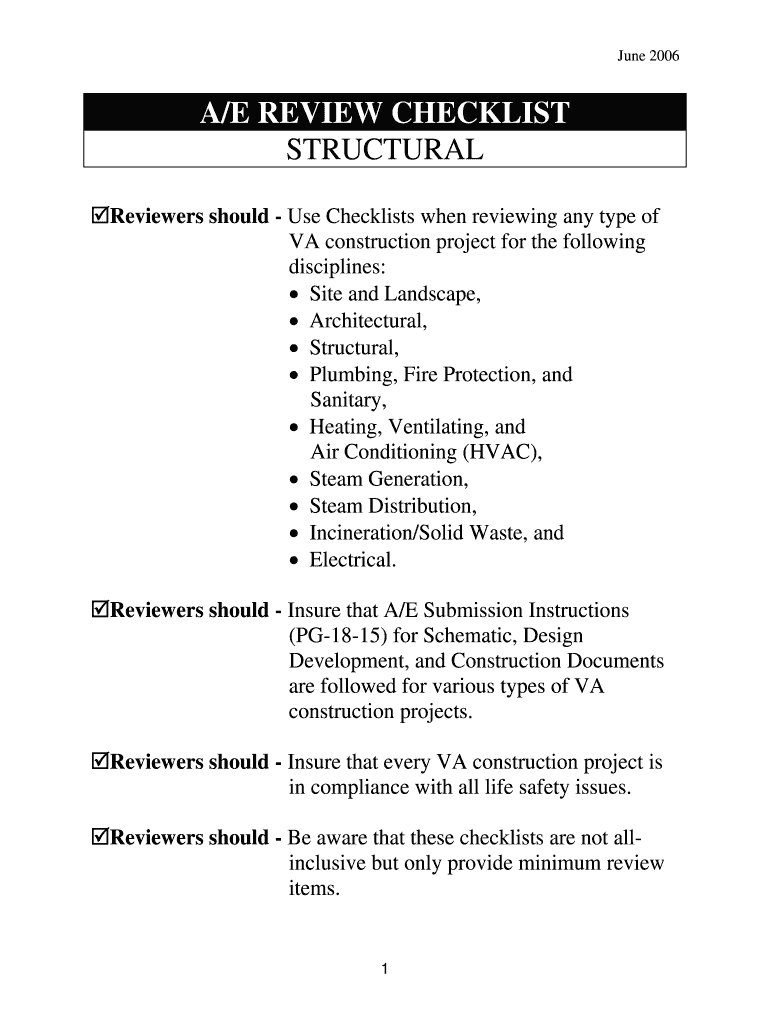 June 2006

A/E REVIEW CHECKLIST
STRUCTURAL

☑Reviewers should - Use Checklists when reviewing any type of VA construction project for the following disciplines:
• Site and Landscape,
• Architectural,
• Structural,
• Plumbing, Fire Protection, and Sanitary,
• Heating, Ventilating, and Air Conditioning (HVAC),
• Steam Generation,
• Steam Distribution,
• Incineration/Solid Waste, and
• Electrical.

☑Reviewers should - Insure that A/E Submission Instructions (PG-18-15) for Schematic, Design Development, and Construction Documents are followed for various types of VA construction projects.

☑Reviewers should - Insure that every VA construction project is in compliance with all life safety issues.

☑Reviewers should - Be aware that these checklists are not all-inclusive but only provide minimum review items.

1